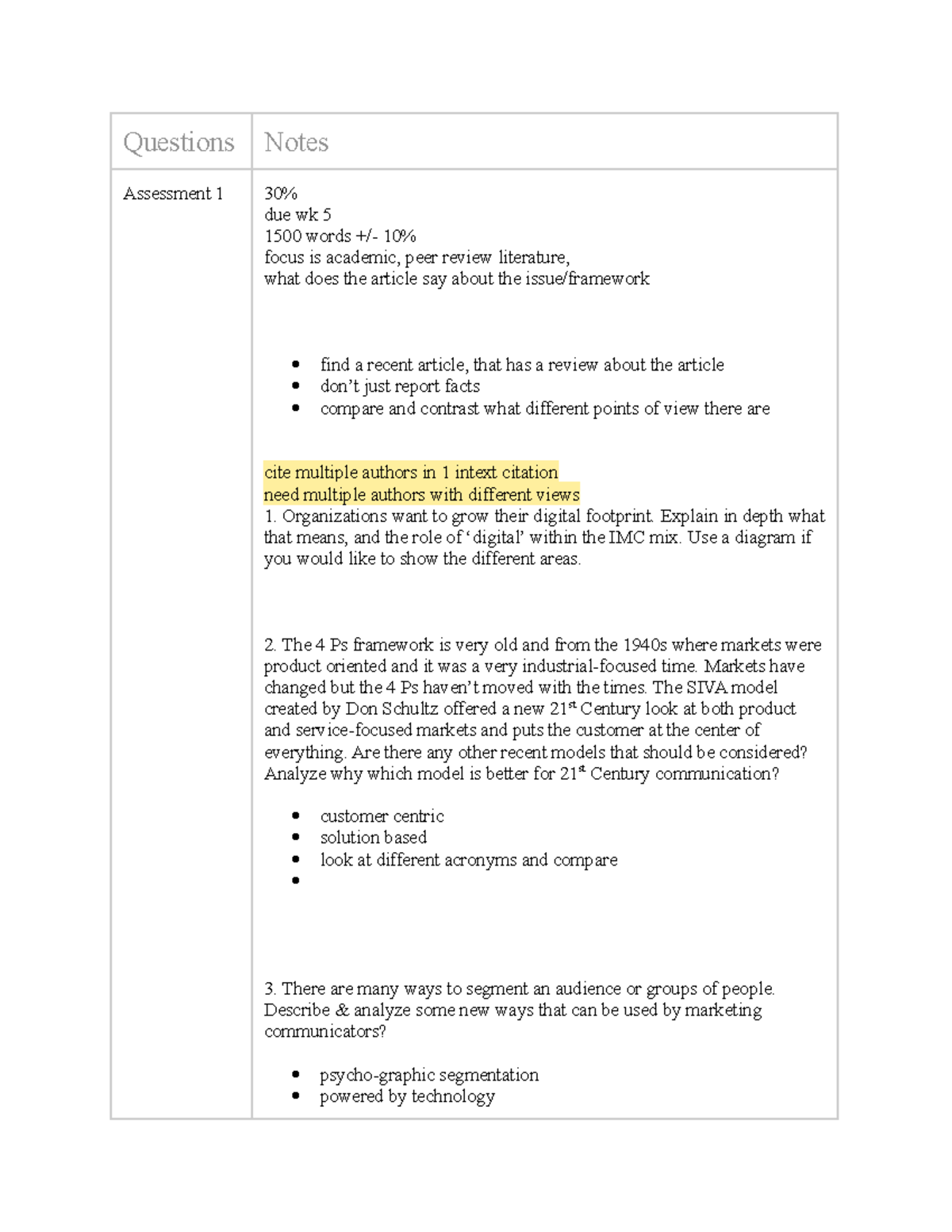 | Questions | Notes |
|---|---|
| Assessment 1 | 30% due wk 5 1500 words +/- 10% focus is academic, peer review literature, what does the article say about the issue/framework • find a recent article, that has a review about the article • don't just report facts • compare and contrast what different points of view there are cite multiple authors in 1 intext citation need multiple authors with different views 1. Organizations want to grow their digital footprint. Explain in depth what that means, and the role of 'digital' within the IMC mix. Use a diagram if you would like to show the different areas. 2. The 4 Ps framework is very old and from the 1940s where markets were product oriented and it was a very industrial-focused time. Markets have changed but the 4 Ps haven't moved with the times. The SIVA model created by Don Schultz offered a new 21$^{st}$ Century look at both product and service-focused markets and puts the customer at the center of everything. Are there any other recent models that should be considered? Analyze why which model is better for 21$^{st}$ Century communication? • customer centric • solution based • look at different acronyms and compare • 3. There are many ways to segment an audience or groups of people. Describe & analyze some new ways that can be used by marketing communicators? • psycho-graphic segmentation • powered by technology |